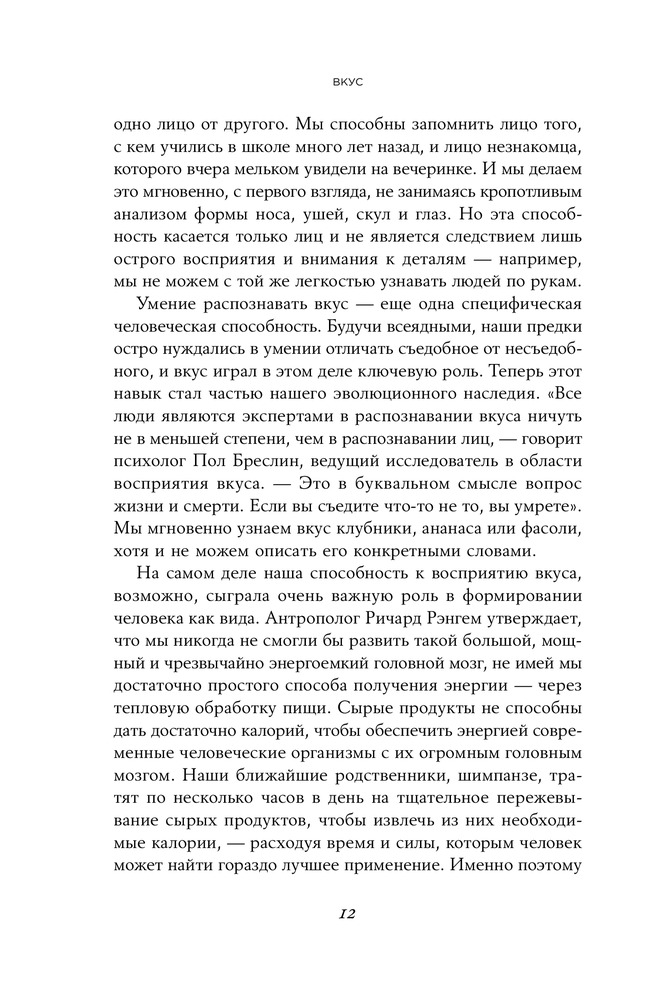 ВКУС

одно лицо от другого. Мы способны запомнить лицо того, с кем учились в школе много лет назад, и лицо незнакомца, которого вчера мельком увидели на вечеринке. И мы делаем это мгновенно, с первого взгляда, не занимаясь кропотливым анализом формы носа, ушей, скул и глаз. Но эта способность касается только лиц и не является следствием лишь острого восприятия и внимания к деталям — например, мы не можем с той же легкостью узнавать людей по рукам.

Умение распознавать вкус — еще одна специфическая человеческая способность. Будучи всеядными, наши предки остро нуждались в умении отличать съедобное от несъедобного, и вкус играл в этом деле ключевую роль. Теперь этот навык стал частью нашего эволюционного наследия. «Все люди являются экспертами в распознавании вкуса ничуть не в меньшей степени, чем в распознавании лиц, — говорит психолог Пол Бреслин, ведущий исследователь в области восприятия вкуса. — Это в буквальном смысле вопрос жизни и смерти. Если вы съедите что-то не то, вы умрете». Мы мгновенно узнаем вкус клубники, ананаса или фасоли, хотя и не можем описать его конкретными словами.

На самом деле наша способность к восприятию вкуса, возможно, сыграла очень важную роль в формировании человека как вида. Антрополог Ричард Рэнгем утверждает, что мы никогда не смогли бы развить такой большой, мощный и чрезвычайно энергоемкий головной мозг, не имей мы достаточно простого способа получения энергии — через тепловую обработку пищи. Сырые продукты не способны дать достаточно калорий, чтобы обеспечить энергией современные человеческие организмы с их огромным головным мозгом. Наши ближайшие родственники, шимпанзе, тратят по несколько часов в день на тщательное пережевывание сырых продуктов, чтобы извлечь из них необходимые калории, — расходуя время и силы, которым человек может найти гораздо лучшее применение. Именно поэтому

12